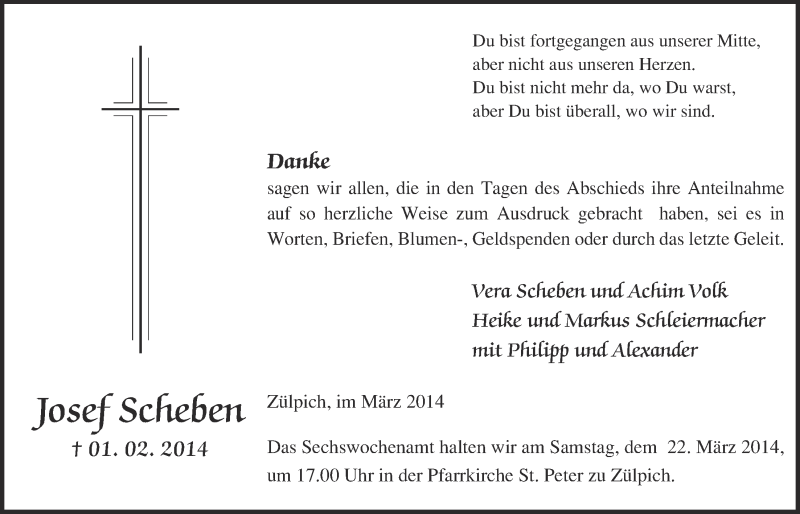 Du bist fortgegangen aus unserer Mitte,
aber nicht aus unseren Herzen.
Du bist nicht mehr da, wo Du warst,
aber Du bist überall, wo wir sind.

Danke

sagen wir allen, die in den Tagen des Abschieds ihre Anteilnahme auf so herzliche Weise zum Ausdruck gebracht haben, sei es in Worten, Briefen, Blumen-, Geldspenden oder durch das letzte Geleit.

Vera Scheben und Achim Volk
Heike und Markus Schleiermacher
mit Philipp und Alexander

Josef Scheben
† 01. 02. 2014

Zülpich, im März 2014

Das Sechswochenamt halten wir am Samstag, dem 22. März 2014, um 17.00 Uhr in der Pfarrkirche St. Peter zu Zülpich.